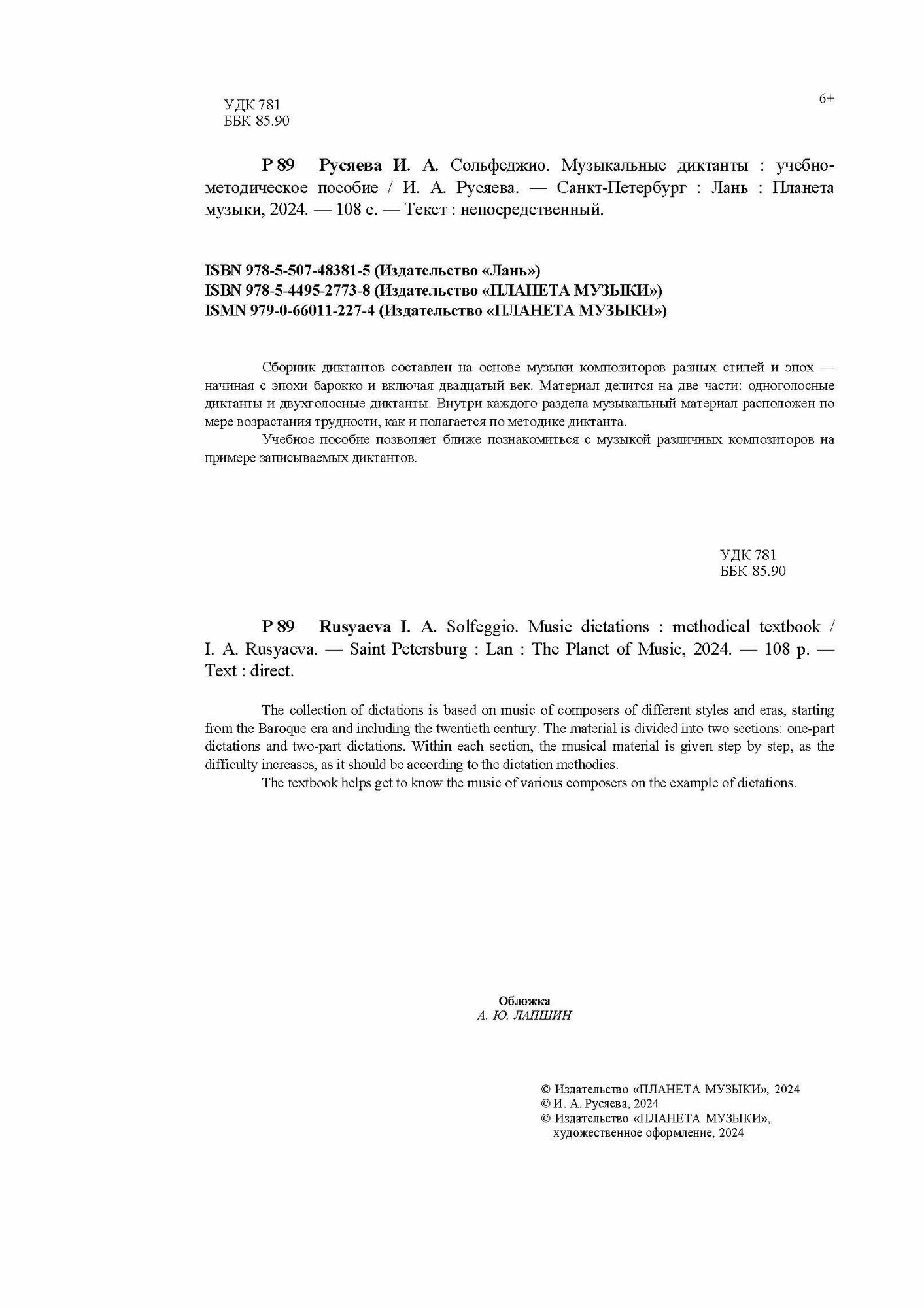 УДК 781
ББК 85.90

6+

Р 89 Русяева И. А. Сольфеджио. Музыкальные диктанты : учебно-методическое пособие / И. А. Русяева. — Санкт-Петербург : Лань : Планета музыки, 2024. — 108 с. — Текст : непосредственный.

ISBN 978-5-507-48381-5 (Издательство «Лань»)
ISBN 978-5-4495-2773-8 (Издательство «ПЛАНЕТА МУЗЫКИ»)
ISMN 979-0-66011-227-4 (Издательство «ПЛАНЕТА МУЗЫКИ»)

Сборник диктантов составлен на основе музыки композиторов разных стилей и эпох — начиная с эпохи барокко и включая двадцатый век. Материал делится на две части: одноголосные диктанты и двухголосные диктанты. Внутри каждого раздела музыкальный материал расположен по мере возрастания трудности, как и полагается по методике диктанта.

Учебное пособие позволяет ближе познакомиться с музыкой различных композиторов на примере записываемых диктантов.

УДК 781
ББК 85.90

Р 89 Rusyaeva I. A. Solfeggio. Music dictations : methodical textbook / I. A. Rusyaeva. — Saint Petersburg : Lan : The Planet of Music, 2024. — 108 p. — Text : direct.

The collection of dictations is based on music of composers of different styles and eras, starting from the Baroque era and including the twentieth century. The material is divided into two sections: one-part dictations and two-part dictations. Within each section, the musical material is given step by step, as the difficulty increases, as it should be according to the dictation methodics.

The textbook helps get to know the music of various composers on the example of dictations.

Обложка
А. Ю. ЛАПШИН

© Издательство «ПЛАНЕТА МУЗЫКИ», 2024
© И. А. Русяева, 2024
© Издательство «ПЛАНЕТА МУЗЫКИ», художественное оформление, 2024